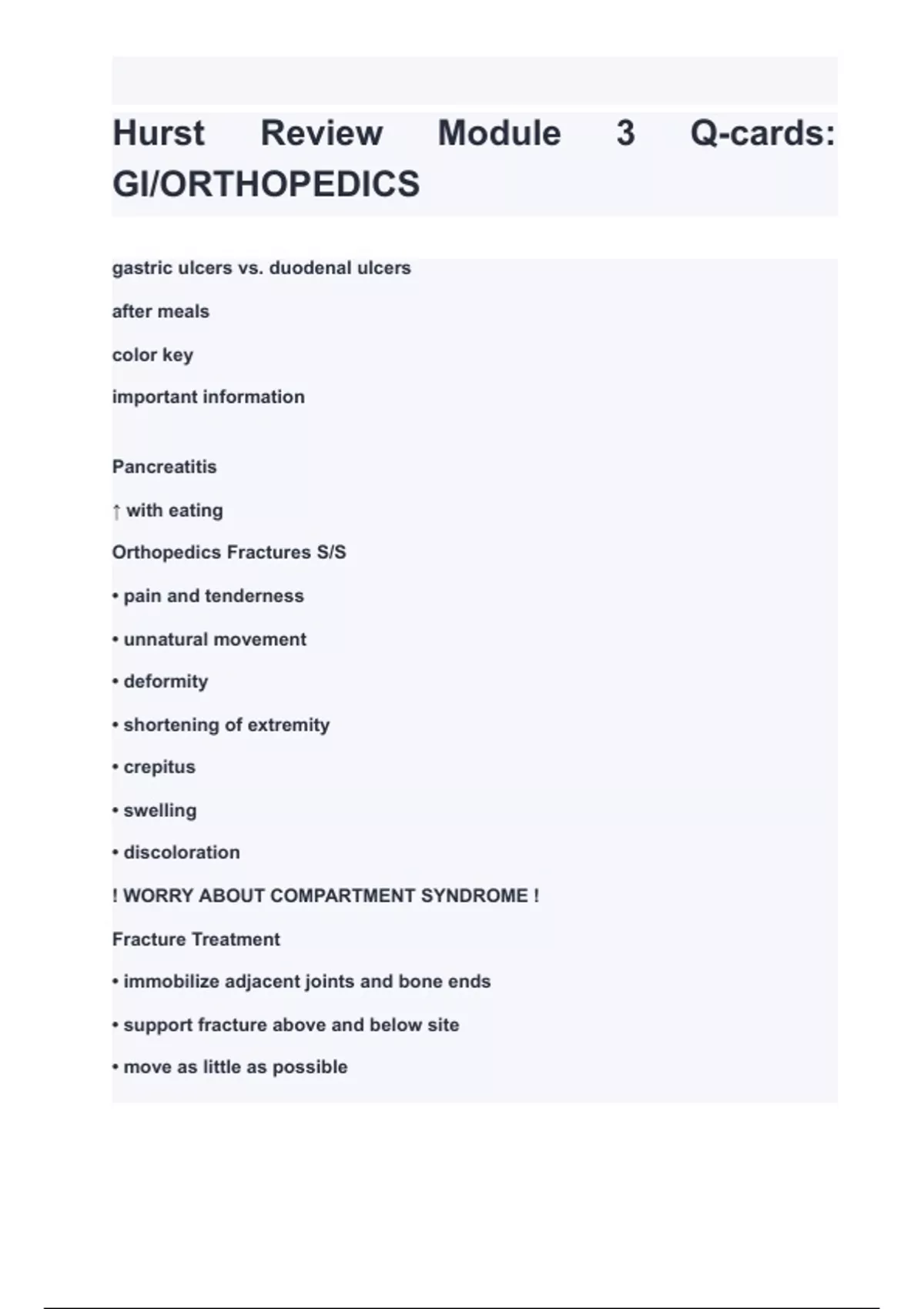 Hurst Review Module 3 Q-cards: GI/ORTHOPEDICS

gastric ulcers vs. duodenal ulcers

after meals

color key

important information

Pancreatitis

↑ with eating

Orthopedics Fractures S/S

• pain and tenderness

• unnatural movement

• deformity

• shortening of extremity

• crepitus

• swelling

• discoloration

! WORRY ABOUT COMPARTMENT SYNDROME !

Fracture Treatment

• immobilize adjacent joints and bone ends

• support fracture above and below site

• move as little as possible